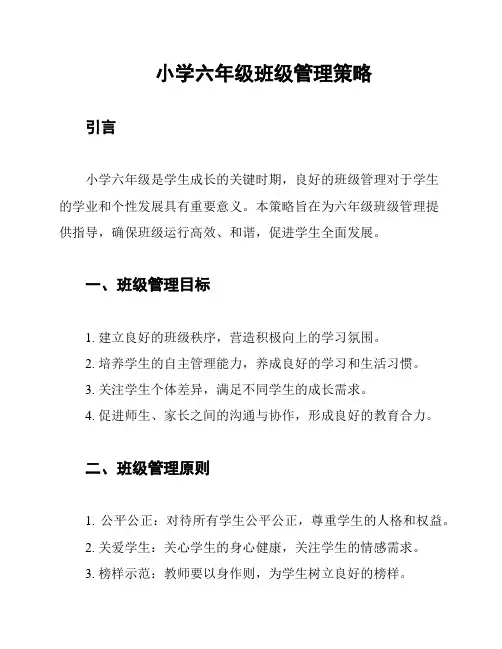 小学六年级班级管理策略

引言

小学六年级是学生成长的关键时期，良好的班级管理对于学生的学业和个性发展具有重要意义。本策略旨在为六年级班级管理提供指导，确保班级运行高效、和谐，促进学生全面发展。

一、班级管理目标

1. 建立良好的班级秩序，营造积极向上的学习氛围。
2. 培养学生的自主管理能力，养成良好的学习和生活习惯。
3. 关注学生个体差异，满足不同学生的成长需求。
4. 促进师生、家长之间的沟通与协作，形成良好的教育合力。

二、班级管理原则

1. 公平公正：对待所有学生公平公正，尊重学生的人格和权益。
2. 关爱学生：关心学生的身心健康，关注学生的情感需求。
3. 榜样示范：教师要以身作则，为学生树立良好的榜样。